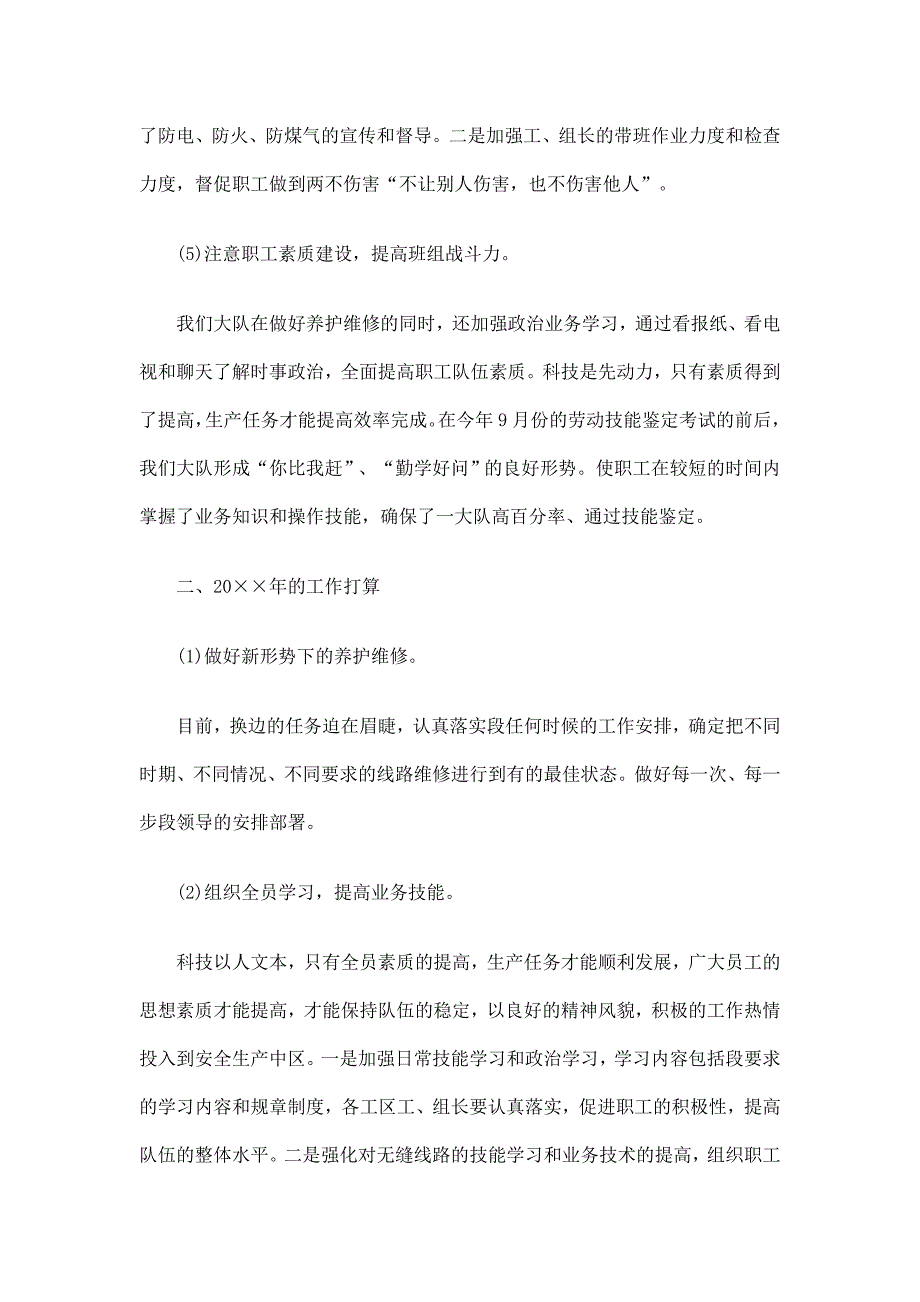 了防电、防火、防煤气的宣传和督导。二是加强工、组长的带班作业力度和检查力度，督促职工做到两不伤害“不让别人伤害，也不伤害他人”。

(5)注意职工素质建设，提高班组战斗力。

我们大队在做好养护维修的同时，还加强政治业务学习，通过看报纸、看电视和聊天了解时事政治，全面提高职工队伍素质。科技是先动力，只有素质得到了提高，生产任务才能提高效率完成。在今年9月份的劳动技能鉴定考试的前后，我们大队形成“你比我赶”、“勤学好问”的良好形势。使职工在较短的时间内掌握了业务知识和操作技能，确保了一大队高百分率、通过技能鉴定。

二、20××年的工作打算

(1)做好新形势下的养护维修。

目前，换边的任务迫在眉睫，认真落实段任何时候的工作安排，确定把不同时期、不同情况、不同要求的线路维修进行到有的最佳状态。做好每一次、每一步段领导的安排部署。

(2)组织全员学习，提高业务技能。

科技以人文本，只有全员素质的提高，生产任务才能顺利发展，广大员工的思想素质才能提高，才能保持队伍的稳定，以良好的精神风貌，积极的工作热情投入到安全生产中区。一是加强日常技能学习和政治学习，学习内容包括段要求的学习内容和规章制度，各工区工、组长要认真落实，促进职工的积极性，提高队伍的整体水平。二是强化对无缝线路的技能学习和业务技术的提高，组织职工